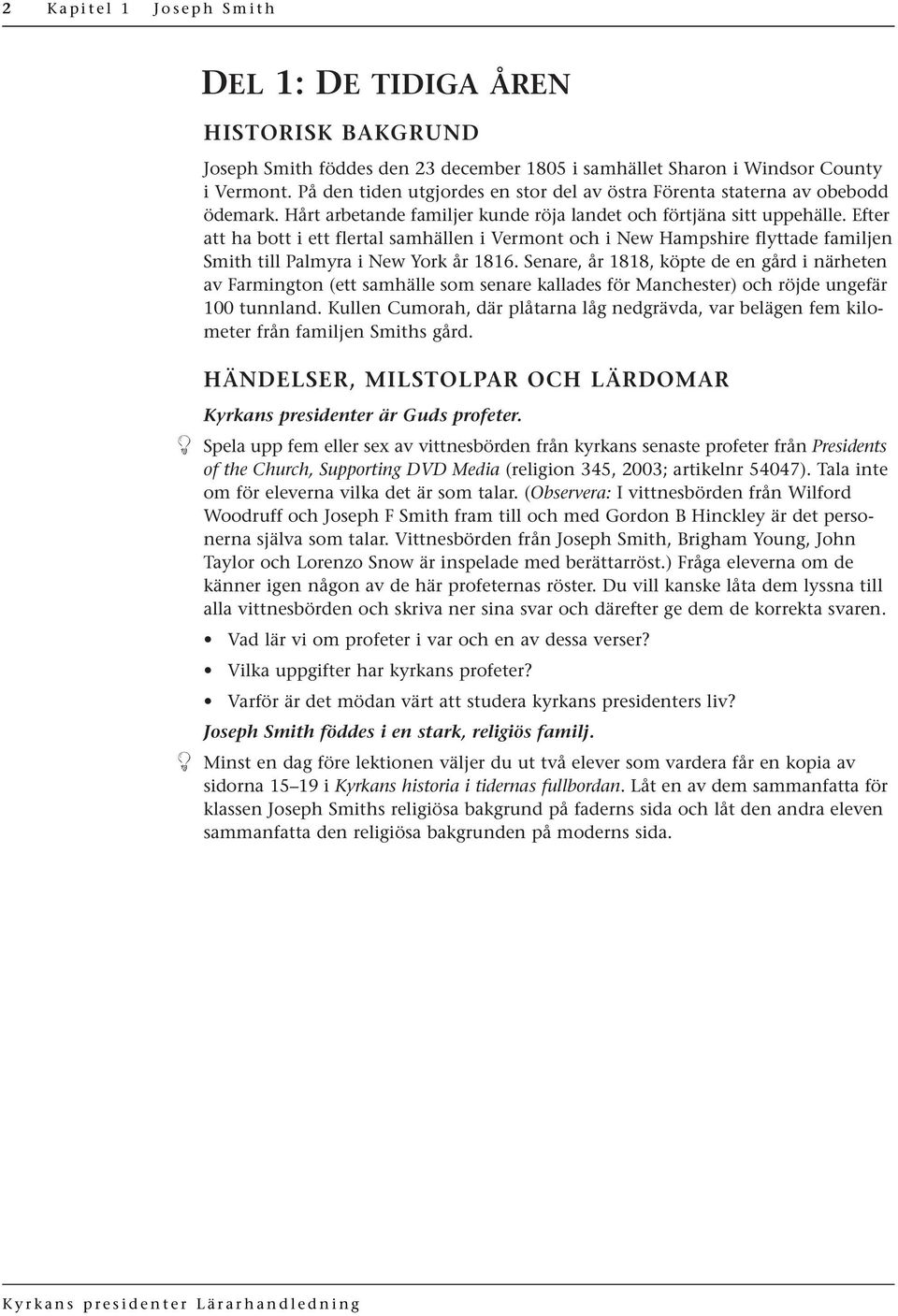 2 Kapitel 1 Joseph Smith

DEL 1: DE TIDIGA ÅREN

HISTORISK BAKGRUND

Joseph Smith föddes den 23 december 1805 i samhället Sharon i Windsor County i Vermont. På den tiden utgjordes en stor del av östra Förenta staterna av obebodd ödemark. Hårt arbetande familjer kunde röja landet och förtjäna sitt uppehälle. Efter att ha bott i ett flertal samhällen i Vermont och i New Hampshire flyttade familjen Smith till Palmyra i New York år 1816. Senare, år 1818, köpte de en gård i närheten av Farmington (ett samhälle som senare kallades för Manchester) och röjde ungefär 100 tunnland. Kullen Cumorah, där plåtarna låg nedgrävda, var belägen fem kilometer från familjen Smiths gård.

HÄNDELSER, MILSTOLPAR OCH LÄRDOMAR

Kyrkans presidenter är Guds profeter.

Spela upp fem eller sex av vittnesbörden från kyrkans senaste profeter från Presidents of the Church, Supporting DVD Media (religion 345, 2003; artikelnr 54047). Tala inte om för eleverna vilka det är som talar. (Observera: I vittnesbörden från Wilford Woodruff och Joseph F Smith fram till och med Gordon B Hinckley är det personerna själva som talar. Vittnesbörden från Joseph Smith, Brigham Young, John Taylor och Lorenzo Snow är inspelade med berättarröst.) Fråga eleverna om de känner igen någon av de här profeternas röster. Du vill kanske låta dem lyssna till alla vittnesbörden och skriva ner sina svar och därefter ge dem de korrekta svaren.

• Vad lär vi om profeter i var och en av dessa verser?
• Vilka uppgifter har kyrkans profeter?
• Varför är det mödan värt att studera kyrkans presidenters liv?

Joseph Smith föddes i en stark, religiös familj.

Minst en dag före lektionen väljer du ut två elever som vardera får en kopia av sidorna 15–19 i Kyrkans historia i tidernas fullbordan. Låt en av dem sammanfatta för klassen Joseph Smiths religiösa bakgrund på faderns sida och låt den andra eleven sammanfatta den religiösa bakgrunden på moderns sida.

Kyrkans presidenter Lärarhandledning